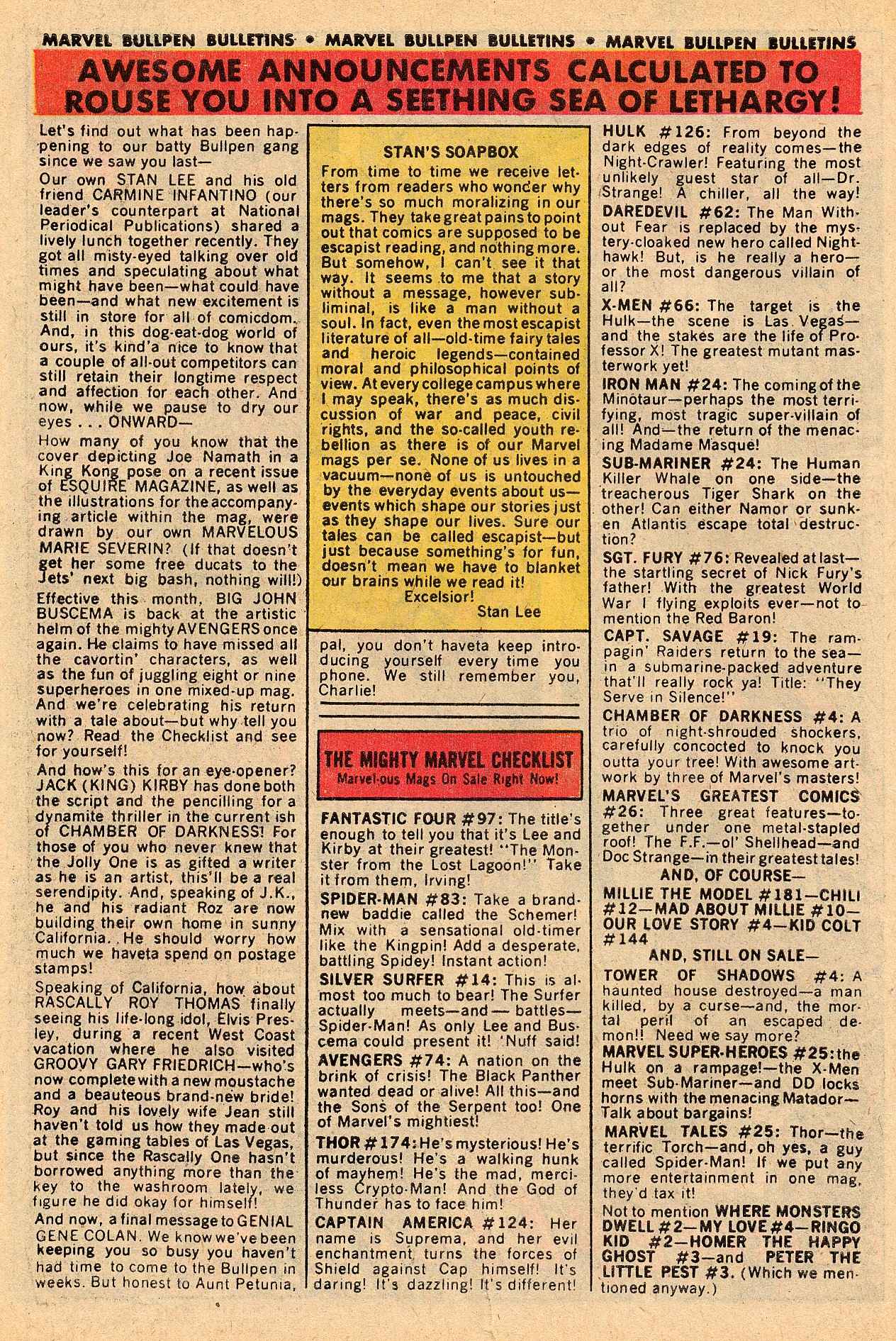 MARVEL BULLPEN BULLETINS • MARVEL BULLPEN BULLETINS • MARVEL BULLPEN BULLETINS

AWESOME ANNOUNCEMENTS CALCULATED TO ROUSE YOU INTO A SEETHING SEA OF LETHARGY!

Let's find out what has been happening to our batty Bullpen gang since we saw you last—

Our own STAN LEE and his old friend CARMINE INFANTINO (our leader's counterpart at National Periodical Publications) shared a lively lunch together recently. They got all misty-eyed talking over old times and speculating about what might have been—what could have been—and what new excitement is still in store for all of comicdom. And, in this dog-eat-dog world of ours, it's kind'a nice to know that a couple of all-out competitors can still retain their longtime respect and affection for each other. And now, while we pause to dry our eyes . . . ONWARD—

How many of you know that the cover depicting Joe Namath in a King Kong pose on a recent issue of ESQUIRE MAGAZINE, as well as the illustrations for the accompanying article within the mag, were drawn by our own MARVELOUS MARIE SEVERIN? (If that doesn't get her some free ducats to the Jets' next big bash, nothing will!)

Effective this month, BIG JOHN BUSCEMA is back at the artistic helm of the mighty AVENGERS once again. He claims to have missed all the cavortin' characters, as well as the fun of juggling eight or nine superheroes in one mixed-up mag. And we're celebrating his return with a tale about—but why tell you now? Read the Checklist and see for yourself!

And how's this for an eye-opener? JACK (KING) KIRBY has done both the script and the pencilling for a dynamite thriller in the current ish of CHAMBER OF DARKNESS! For those of you who never knew that the Jolly One is as gifted a writer as he is an artist, this'll be a real serendipity. And, speaking of J.K., he and his radiant Roz are now building their own home in sunny California. He should worry how much we haveta spend on postage stamps!

Speaking of California, how about RASCALLY ROY THOMAS finally seeing his life-long idol, Elvis Presley, during a recent West Coast vacation where he also visited GROOVY GARY FRIEDRICH—who's now complete with a new moustache and a beauteous brand-new bride! Roy and his lovely wife Jean still haven't told us how they made out at the gaming tables of Las Vegas, but since the Rascally One hasn't borrowed anything more than the key to the washroom lately, we figure he did okay for himself!

And now, a final message to GENIAL GENE COLAN. We know we've been keeping you so busy you haven't had time to come to the Bullpen in weeks. But honest to Aunt Petunia, pal, you don't haveta keep introducing yourself every time you phone. We still remember you, Charlie!

STAN'S SOAPBOX

From time to time we receive letters from readers who wonder why there's so much moralizing in our mags. They take great pains to point out that comics are supposed to be escapist reading, and nothing more. But somehow, I can't see it that way. It seems to me that a story without a message, however subliminal, is like a man without a soul. In fact, even the most escapist literature of all—old-time fairy tales and heroic legends—contained moral and philosophical points of view. At every college campus where I may speak, there's as much discussion of war and peace, civil rights, and the so-called youth rebellion as there is of our Marvel mags per se. None of us lives in a vacuum—none of us is untouched by the everyday events about us—events which shape our stories just as they shape our lives. Sure our tales can be called escapist—but just because something's for fun, doesn't mean we have to blanket our brains while we read it!

Excelsior!

Stan Lee

THE MIGHTY MARVEL CHECKLIST
Marvel-ous Mags On Sale Right Now!

FANTASTIC FOUR #97: The title's enough to tell you that it's Lee and Kirby at their greatest! "The Monster from the Lost Lagoon!" Take it from them, Irving!

SPIDER-MAN #83: Take a brand-new baddie called the Schemer! Mix with a sensational old-timer like the Kingpin! Add a desperate, battling Spidey! Instant action!

SILVER SURFER #14: This is almost too much to bear! The Surfer actually meets—and— battles—Spider-Man! As only Lee and Buscema could present it! 'Nuff said!

AVENGERS #74: A nation on the brink of crisis! The Black Panther wanted dead or alive! All this—and the Sons of the Serpent too! One of Marvel's mightiest!

THOR #174: He's mysterious! He's murderous! He's a walking hunk of mayhem! He's the mad, merciless Crypto-Man! And the God of Thunder has to face him!

CAPTAIN AMERICA #124: Her name is Suprema, and her evil enchantment turns the forces of Shield against Cap himself! It's daring! It's dazzling! It's different!

HULK #126: From beyond the dark edges of reality comes—the Night-Crawler! Featuring the most unlikely guest star of all—Dr. Strange! A chiller, all the way!

DAREDEVIL #62: The Man Without Fear is replaced by the mystery-cloaked new hero called Nighthawk! But, is he really a hero—or the most dangerous villain of all?

X-MEN #66: The target is the Hulk—the scene is Las Vegas—and the stakes are the life of Professor X! The greatest mutant masterwork yet!

IRON MAN #24: The coming of the Minotaur—perhaps the most terrifying, most tragic super-villain of all! And—the return of the menacing Madame Masque!

SUB-MARINER #24: The Human Killer Whale on one side—the treacherous Tiger Shark on the other! Can either Namor or sunken Atlantis escape total destruction?

SGT. FURY #76: Revealed at last—the startling secret of Nick Fury's father! With the greatest World War I flying exploits ever—not to mention the Red Baron!

CAPT. SAVAGE #19: The rampagin' Raiders return to the sea—in a submarine-packed adventure that'll really rock ya! Title: "They Serve in Silence!"

CHAMBER OF DARKNESS #4: A trio of night-shrouded shockers, carefully concocted to knock you outta your tree! With awesome artwork by three of Marvel's masters!

MARVEL'S GREATEST COMICS #26: Three great features—together under one metal-stapled roof! The F.F.—ol' Shellhead—and Doc Strange—in their greatest tales!

AND, OF COURSE—

MILLIE THE MODEL #181—CHILI #12—MAD ABOUT MILLIE #10—OUR LOVE STORY #4—KID COLT #144

AND, STILL ON SALE—

TOWER OF SHADOWS #4: A haunted house destroyed—a man killed, by a curse—and, the mortal peril of an escaped demon!! Need we say more?

MARVEL SUPER-HEROES #25: the Hulk on a rampage!—the X-Men meet Sub-Mariner—and DD locks horns with the menacing Matador—Talk about bargains!

MARVEL TALES #25: Thor—the terrific Torch—and, oh yes, a guy called Spider-Man! If we put any more entertainment in one mag, they'd tax it!

Not to mention WHERE MONSTERS DWELL #2—MY LOVE #4—RINGO KID #2—HOMER THE HAPPY GHOST #3—and PETER THE LITTLE PEST #3. (Which we mentioned anyway.)